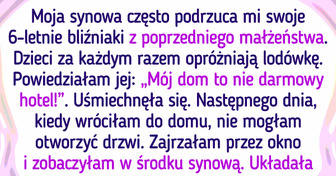 Moja synowa często podrzuca mi swoje 6-letnie bliźniaki z poprzedniego małżeństwa. Dzieci za każdym razem opróżniają lodówkę. Powiedziałam jej: „Mój dom to nie darmowy hotel!”. Uśmiechnęła się. Następnego dnia, kiedy wróciłam do domu, nie mogłam otworzyć drzwi. Zajrzałam przez okno i zobaczyłam w środku synową. Układała